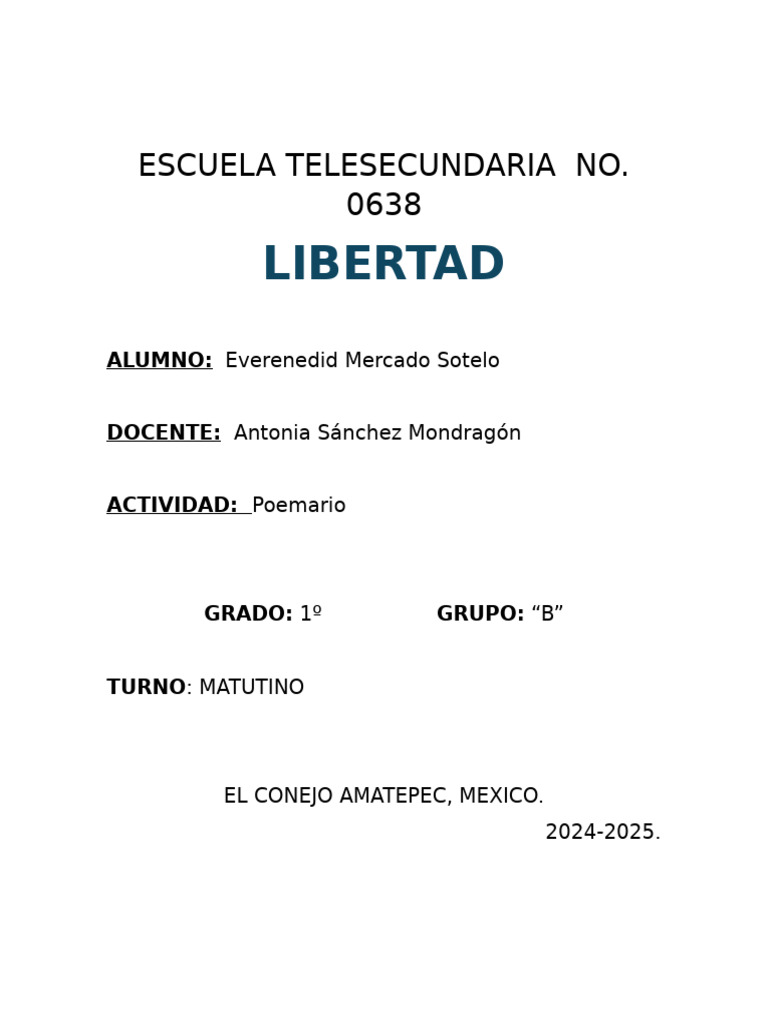 ESCUELA TELESECUNDARIA NO. 0638

LIBERTAD

ALUMNO: Everenedid Mercado Sotelo

DOCENTE: Antonia Sánchez Mondragón

ACTIVIDAD: Poemario

GRADO: 1º GRUPO: “B”

TURNO: MATUTINO

EL CONEJO AMATEPEC, MEXICO.

2024-2025.